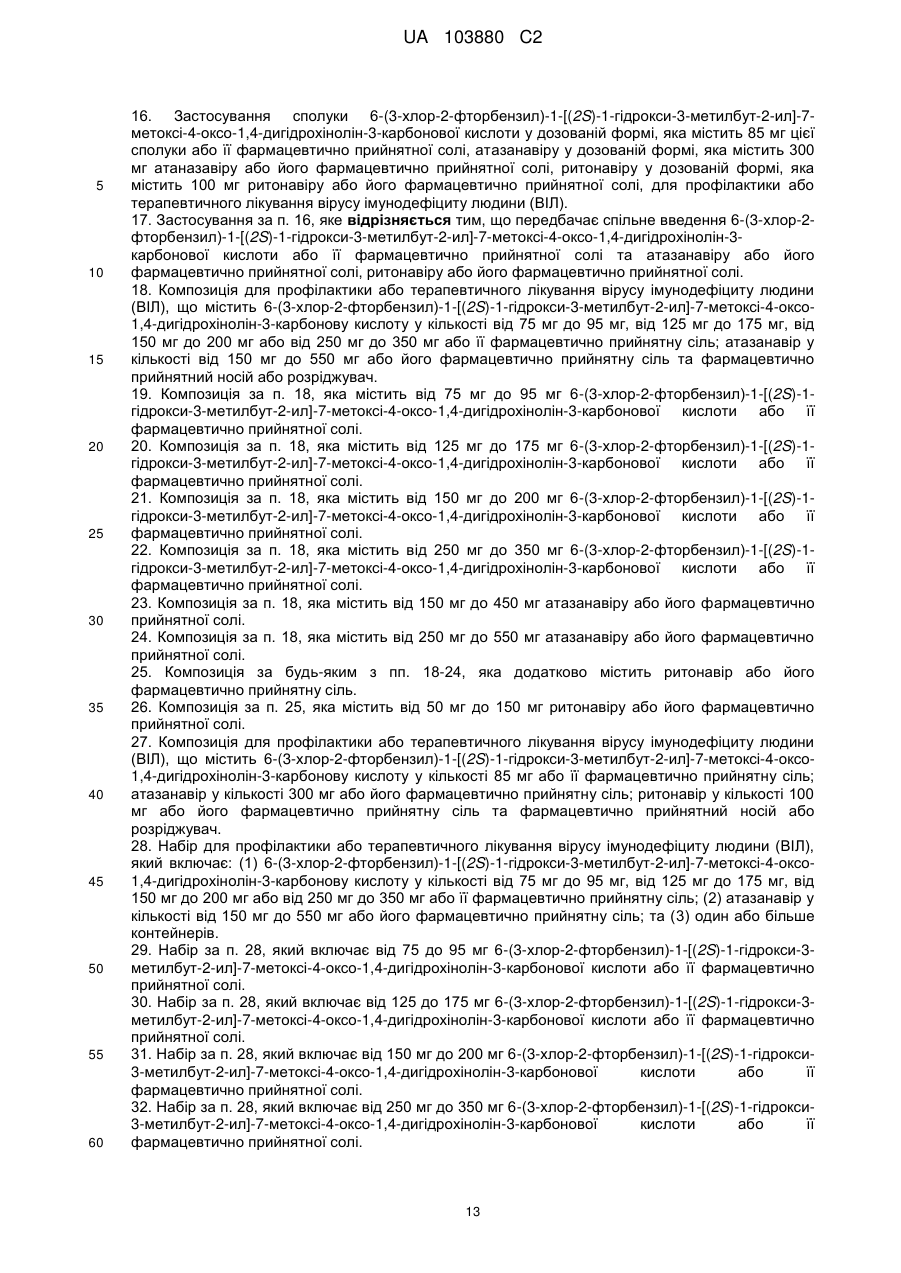 UA 103880 C2

16. Застосування сполуки 6-(3-хлор-2-фторбензил)-1-[(2S)-1-гідрокси-3-метилбут-2-ил]-7-метоксі-4-оксо-1,4-дигідрохінолін-3-карбонової кислоти у дозованій формі, яка містить 85 мг цієї сполуки або її фармацевтично прийнятної солі, атазанавіру у дозованій формі, яка містить 300 мг атаназавіру або його фармацевтично прийнятної солі, ритонавіру у дозованій формі, яка містить 100 мг ритонавіру або його фармацевтично прийнятної солі, для профілактики або терапевтичного лікування вірусу імунодефіциту людини (ВІЛ).
17. Застосування за п. 16, яке відрізняється тим, що передбачає спільне введення 6-(3-хлор-2-фторбензил)-1-[(2S)-1-гідрокси-3-метилбут-2-ил]-7-метоксі-4-оксо-1,4-дигідрохінолін-3-карбонової кислоти або її фармацевтично прийнятної солі та атазанавіру або його фармацевтично прийнятної солі, ритонавіру або його фармацевтично прийнятної солі.
18. Композиція для профілактики або терапевтичного лікування вірусу імунодефіциту людини (ВІЛ), що містить 6-(3-хлор-2-фторбензил)-1-[(2S)-1-гідрокси-3-метилбут-2-ил]-7-метоксі-4-оксо-1,4-дигідрохінолін-3-карбонову кислоту у кількості від 75 мг до 95 мг, від 125 мг до 175 мг, від 150 мг до 200 мг або від 250 мг до 350 мг або її фармацевтично прийнятну сіль; атазанавір у кількості від 150 мг до 550 мг або його фармацевтично прийнятну сіль та фармацевтично прийнятний носій або розріджувач.
19. Композиція за п. 18, яка містить від 75 мг до 95 мг 6-(3-хлор-2-фторбензил)-1-[(2S)-1-гідрокси-3-метилбут-2-ил]-7-метоксі-4-оксо-1,4-дигідрохінолін-3-карбонової кислоти або її фармацевтично прийнятної солі.
20. Композиція за п. 18, яка містить від 125 мг до 175 мг 6-(3-хлор-2-фторбензил)-1-[(2S)-1-гідрокси-3-метилбут-2-ил]-7-метоксі-4-оксо-1,4-дигідрохінолін-3-карбонової кислоти або її фармацевтично прийнятної солі.
21. Композиція за п. 18, яка містить від 150 мг до 200 мг 6-(3-хлор-2-фторбензил)-1-[(2S)-1-гідрокси-3-метилбут-2-ил]-7-метоксі-4-оксо-1,4-дигідрохінолін-3-карбонової кислоти або її фармацевтично прийнятної солі.
22. Композиція за п. 18, яка містить від 250 мг до 350 мг 6-(3-хлор-2-фторбензил)-1-[(2S)-1-гідрокси-3-метилбут-2-ил]-7-метоксі-4-оксо-1,4-дигідрохінолін-3-карбонової кислоти або її фармацевтично прийнятної солі.
23. Композиція за п. 18, яка містить від 150 мг до 450 мг атазанавіру або його фармацевтично прийнятної солі.
24. Композиція за п. 18, яка містить від 250 мг до 550 мг атазанавіру або його фармацевтично прийнятної солі.
25. Композиція за будь-яким з пп. 18-24, яка додатково містить ритонавір або його фармацевтично прийнятну сіль.
26. Композиція за п. 25, яка містить від 50 мг до 150 мг ритонавіру або його фармацевтично прийнятної солі.
27. Композиція для профілактики або терапевтичного лікування вірусу імунодефіциту людини (ВІЛ), що містить 6-(3-хлор-2-фторбензил)-1-[(2S)-1-гідрокси-3-метилбут-2-ил]-7-метоксі-4-оксо-1,4-дигідрохінолін-3-карбонову кислоту у кількості 85 мг або її фармацевтично прийнятну сіль; атазанавір у кількості 300 мг або його фармацевтично прийнятну сіль; ритонавір у кількості 100 мг або його фармацевтично прийнятну сіль та фармацевтично прийнятний носій або розріджувач.
28. Набір для профілактики або терапевтичного лікування вірусу імунодефіциту людини (ВІЛ), який включає: (1) 6-(3-хлор-2-фторбензил)-1-[(2S)-1-гідрокси-3-метилбут-2-ил]-7-метоксі-4-оксо-1,4-дигідрохінолін-3-карбонову кислоту у кількості від 75 мг до 95 мг, від 125 мг до 175 мг, від 150 мг до 200 мг або від 250 мг до 350 мг або її фармацевтично прийнятну сіль; (2) атазанавір у кількості від 150 мг до 550 мг або його фармацевтично прийнятну сіль; та (3) один або більше контейнерів.
29. Набір за п. 28, який включає від 75 до 95 мг 6-(3-хлор-2-фторбензил)-1-[(2S)-1-гідрокси-3-метилбут-2-ил]-7-метоксі-4-оксо-1,4-дигідрохінолін-3-карбонової кислоти або її фармацевтично прийнятної солі.
30. Набір за п. 28, який включає від 125 до 175 мг 6-(3-хлор-2-фторбензил)-1-[(2S)-1-гідрокси-3-метилбут-2-ил]-7-метоксі-4-оксо-1,4-дигідрохінолін-3-карбонової кислоти або її фармацевтично прийнятної солі.
31. Набір за п. 28, який включає від 150 мг до 200 мг 6-(3-хлор-2-фторбензил)-1-[(2S)-1-гідрокси-3-метилбут-2-ил]-7-метоксі-4-оксо-1,4-дигідрохінолін-3-карбонової кислоти або її фармацевтично прийнятної солі.
32. Набір за п. 28, який включає від 250 мг до 350 мг 6-(3-хлор-2-фторбензил)-1-[(2S)-1-гідрокси-3-метилбут-2-ил]-7-метоксі-4-оксо-1,4-дигідрохінолін-3-карбонової кислоти або її фармацевтично прийнятної солі.

5
10
15
20
25
30
35
40
45
50
55
60

13